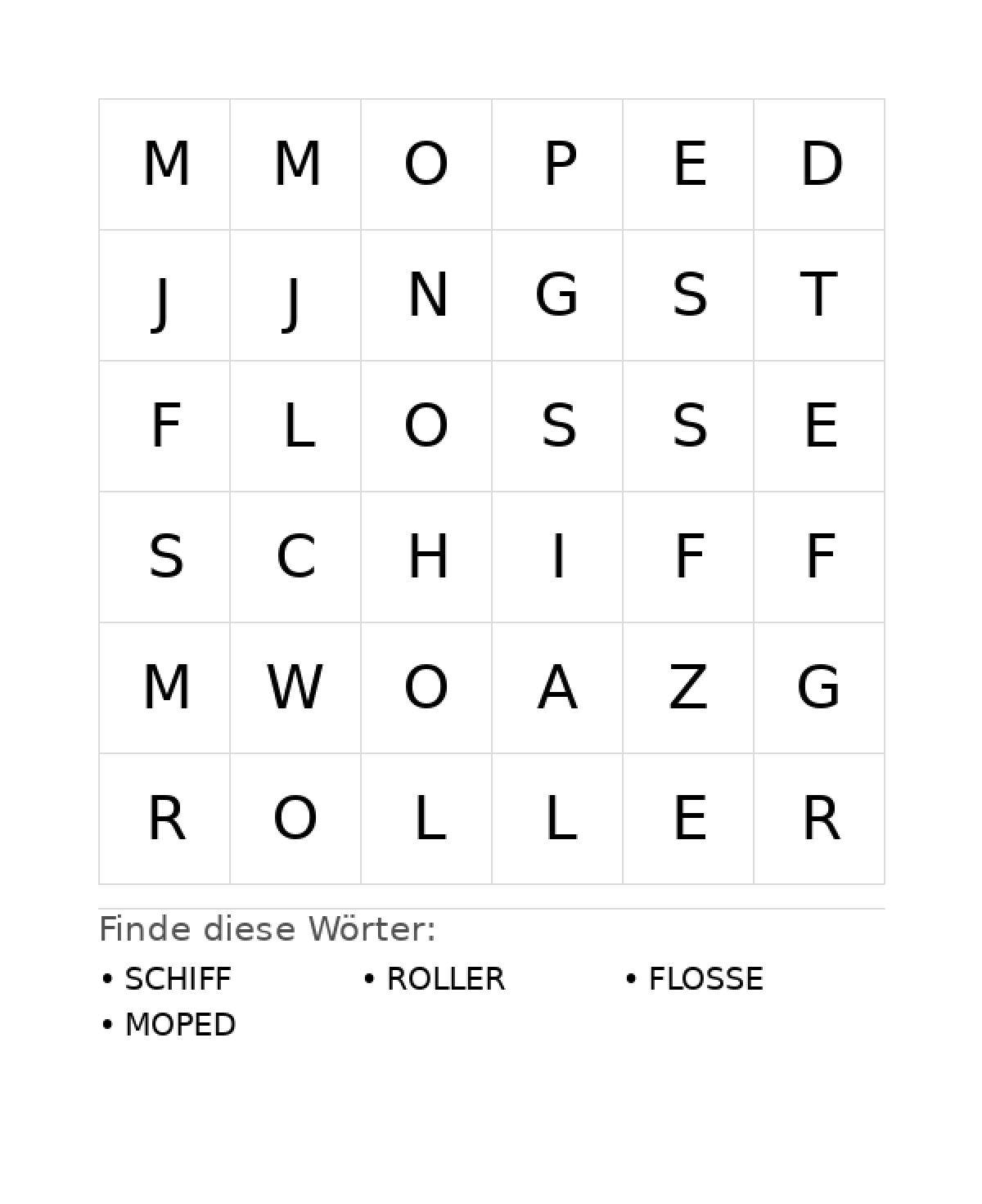 | M | M | O | P | E | D |
|---|---|---|---|---|---|
| J | J | N | G | S | T |
| F | L | O | S | S | E |
| S | C | H | I | F | F |
| M | W | O | A | Z | G |
| R | O | L | L | E | R |

Finde diese Wörter:

• SCHIFF
• ROLLER
• FLOSSE
• MOPED